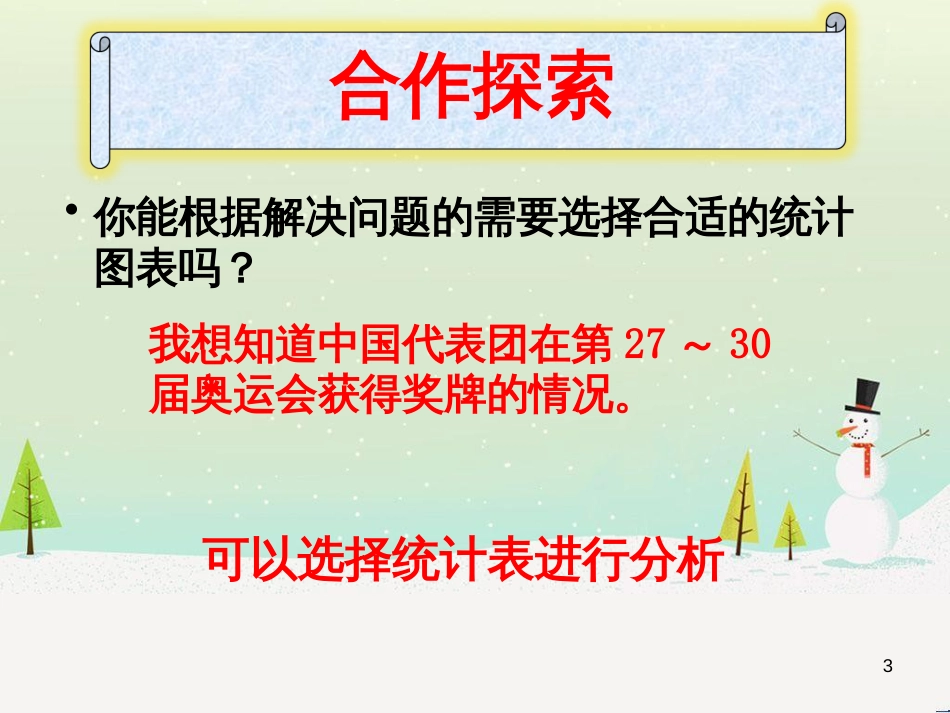 合作探索

• 你能根据解决问题的需要选择合适的统计图表吗？

我想知道中国代表团在第 27 ～ 30 届奥运会获得奖牌的情况。

可以选择统计表进行分析

3